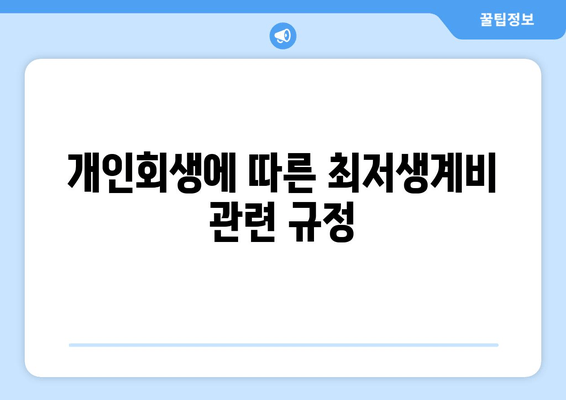 꿀팁정보

개인회생에 따른 최저생계비 관련 규정